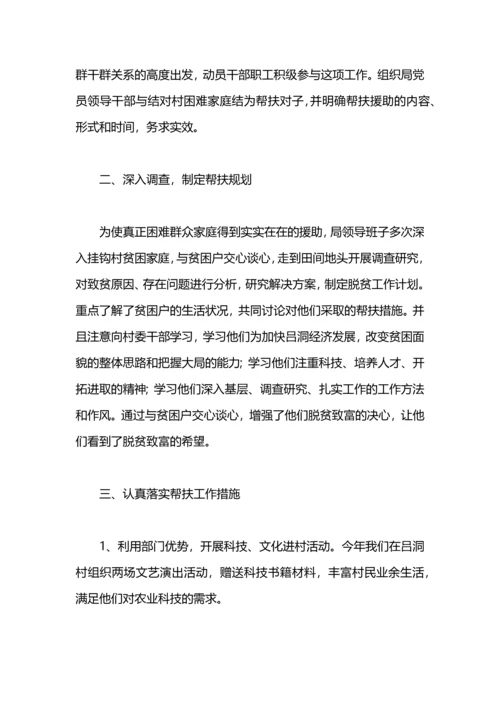 群干群关系的高度出发，动员干部职工积级参与这项工作。组织局党员领导干部与结对村困难家庭结为帮扶对子，并明确帮扶援助的内容、形式和时间，务求实效。

二、深入调查，制定帮扶规划

为使真正困难群众家庭得到实实在在的援助，局领导班子多次深入挂钩村贫困家庭，与贫困户交心谈心，走到田间地头开展调查研究，对致贫原因、存在问题进行分析，研究解决方案，制定脱贫工作计划。重点了解了贫困户的生活状况，共同讨论对他们采取的帮扶措施。并且注意向村委干部学习，学习他们为加快吕洞经济发展，改变贫困面貌的整体思路和把握大局的能力；学习他们注重科技、培养人才、开拓进取的精神；学习他们深入基层、调查研究、扎实工作的工作方法和作风。通过与贫困户交心谈心，增强了他们脱贫致富的决心，让他们看到了脱贫致富的希望。

三、认真落实帮扶工作措施

1、利用部门优势，开展科技、文化进村活动。今年我们在吕洞村组织两场文艺演出活动，赠送科技书籍材料，丰富村民业余生活，满足他们对农业科技的需求。